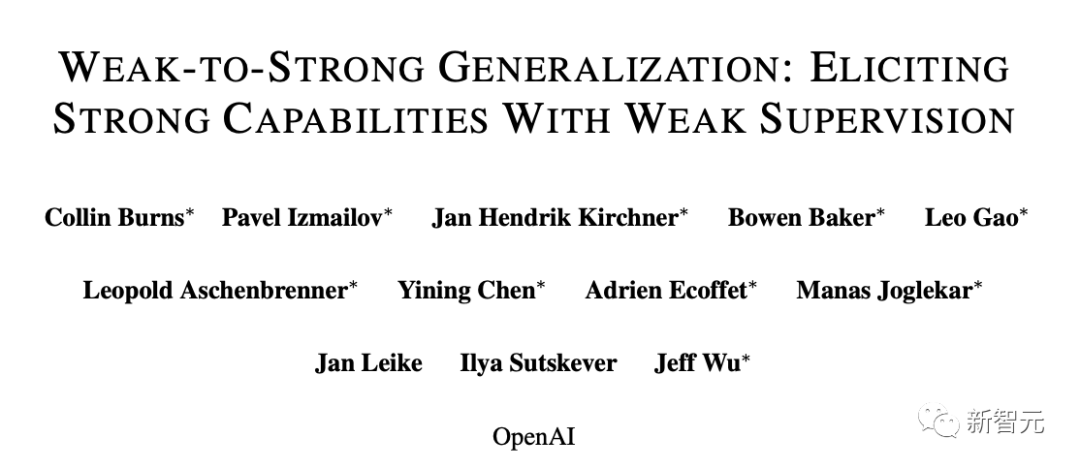 WEAK-TO-STRONG GENERALIZATION: ELICITING STRONG CAPABILITIES WITH WEAK SUPERVISION

Collin Burns$^{*}$ Pavel Izmailov$^{*}$ Jan Hendrik Kirchner$^{*}$ Bowen Baker$^{*}$ Leo Gao$^{*}$

Leopold Aschenbrenner$^{*}$ Yining Chen$^{*}$ Adrien Ecoffet$^{*}$ Manas Joglekar$^{*}$

Jan Leike Ilya Sutskever Jeff Wu$^{*}$

OpenAI

新智元